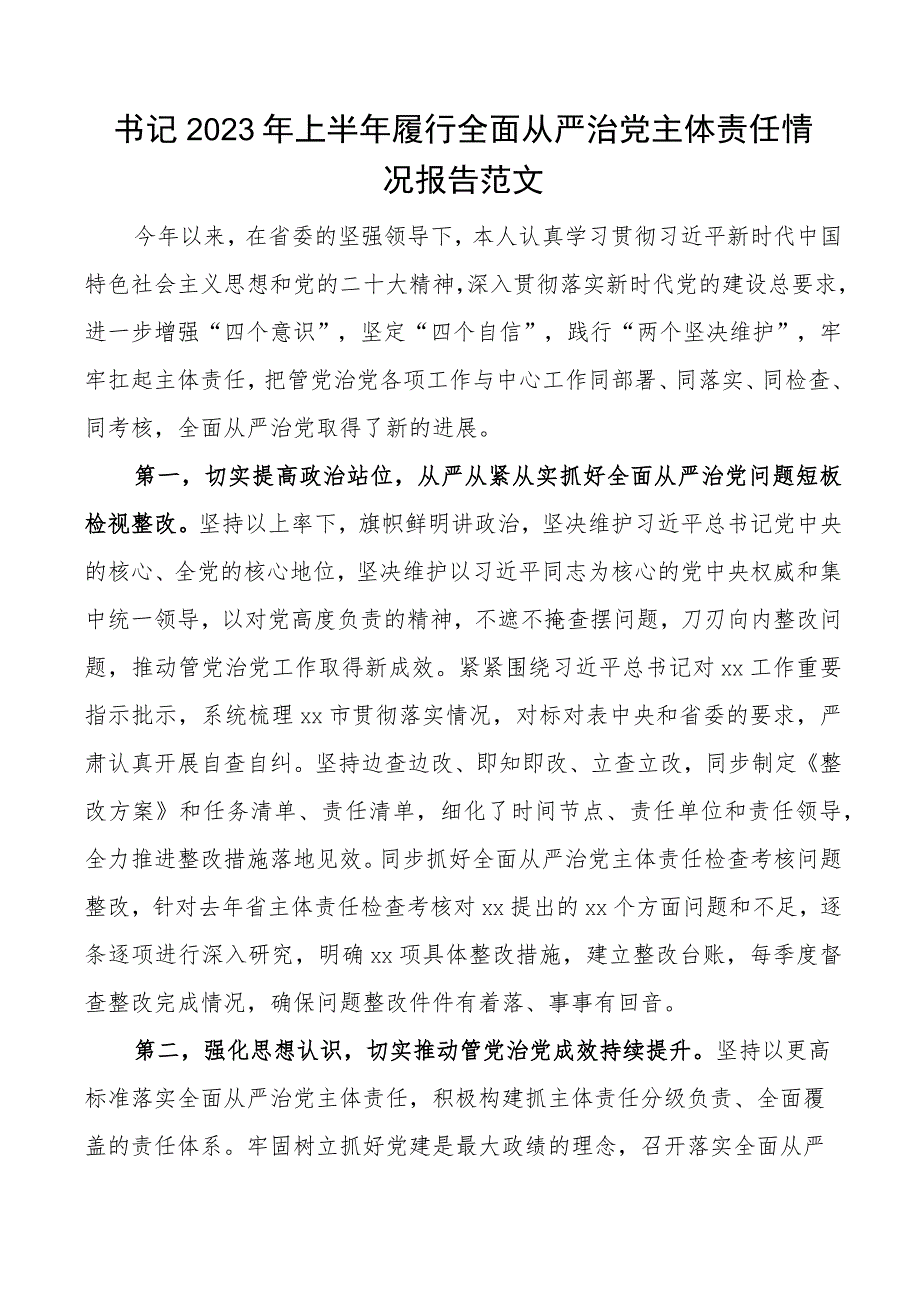 书记2023年上半年履行全面从严治党主体责任情况报告范文

今年以来，在省委的坚强领导下，本人认真学习贯彻习近平新时代中国特色社会主义思想和党的二十大精神，深入贯彻落实新时代党的建设总要求，进一步增强“四个意识”，坚定“四个自信”，践行“两个坚决维护”，牢牢扛起主体责任，把管党治党各项工作与中心工作同部署、同落实、同检查、同考核，全面从严治党取得了新的进展。

第一，切实提高政治站位，从严从紧从实抓好全面从严治党问题短板检视整改。坚持以上率下，旗帜鲜明讲政治，坚决维护习近平总书记党中央的核心、全党的核心地位，坚决维护以习近平同志为核心的党中央权威和集中统一领导，以对党高度负责的精神，不遮不掩查摆问题，刀刃向内整改问题，推动管党治党工作取得新成效。紧紧围绕习近平总书记对xx工作重要指示批示，系统梳理xx市贯彻落实情况，对标对表中央和省委的要求，严肃认真开展自查自纠。坚持边查边改、即知即改、立查立改，同步制定《整改方案》和任务清单、责任清单，细化了时间节点、责任单位和责任领导，全力推进整改措施落地见效。同步抓好全面从严治党主体责任检查考核问题整改，针对去年省主体责任检查考核对xx提出的xx个方面问题和不足，逐条逐项进行深入研究，明确xx项具体整改措施，建立整改台账，每季度督查整改完成情况，确保问题整改件件有着落、事事有回音。

第二，强化思想认识，切实推动管党治党成效持续提升。坚持以更高标准落实全面从严治党主体责任，积极构建抓主体责任分级负责、全面覆盖的责任体系。牢固树立抓好党建是最大政绩的理念，召开落实全面从严